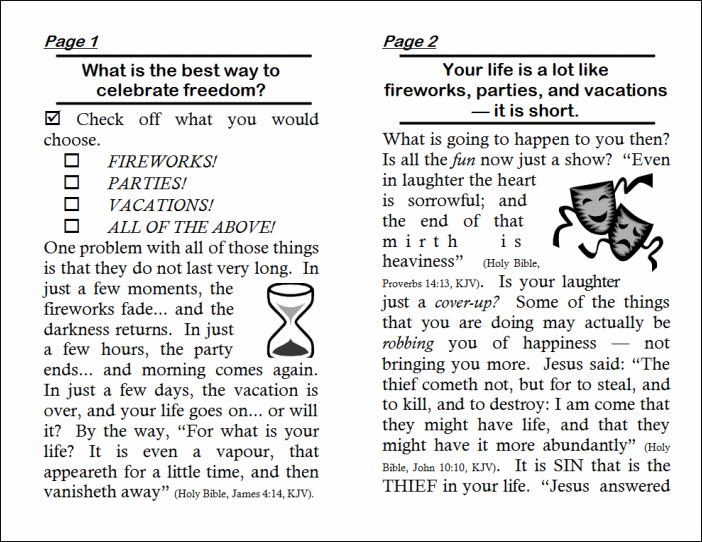 Page 1

What is the best way to celebrate freedom?

☑ Check off what you would choose.

☐ FIREWORKS!
☐ PARTIES!
☐ VACATIONS!
☐ ALL OF THE ABOVE!

One problem with all of those things is that they do not last very long. In just a few moments, the fireworks fade... and the darkness returns. In just a few hours, the party ends... and morning comes again. In just a few days, the vacation is over, and your life goes on... or will it? By the way, “For what is your life? It is even a vapour, that appeareth for a little time, and then vanisheth away” (Holy Bible, James 4:14, KJV).

Page 2

Your life is a lot like fireworks, parties, and vacations — it is short.

What is going to happen to you then? Is all the fun now just a show? “Even in laughter the heart is sorrowful; and the end of that mirth is heaviness” (Holy Bible, Proverbs 14:13, KJV). Is your laughter just a cover-up? Some of the things that you are doing may actually be robbing you of happiness — not bringing you more. Jesus said: “The thief cometh not, but for to steal, and to kill, and to destroy: I am come that they might have life, and that they might have it more abundantly” (Holy Bible, John 10:10, KJV). It is SIN that is the THIEF in your life. “Jesus answered